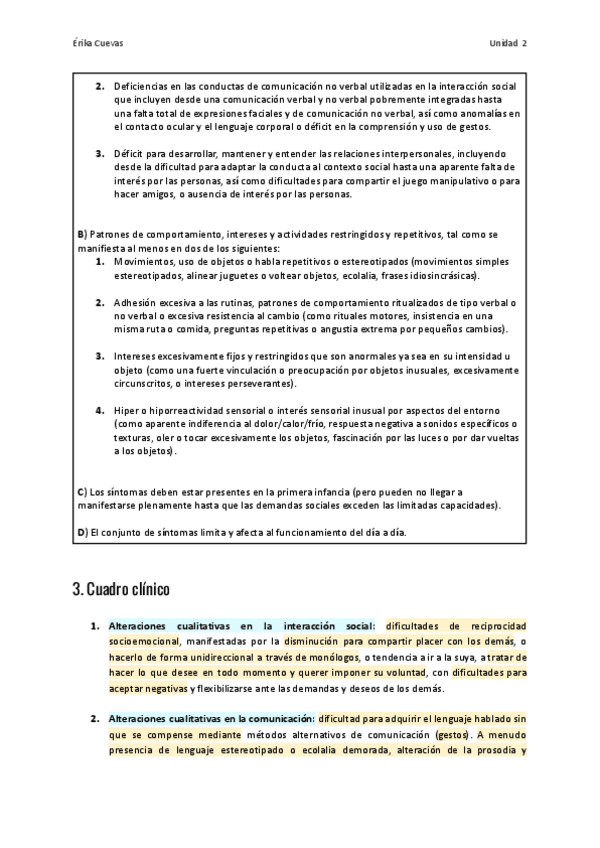 Érika Cuevas

Unidad 2

2. Deficiencias en las conductas de comunicación no verbal utilizadas en la interacción social que incluyen desde una comunicación verbal y no verbal pobremente integradas hasta una falta total de expresiones faciales y de comunicación no verbal, así como anomalías en el contacto ocular y el lenguaje corporal o déficit en la comprensión y uso de gestos.

3. Déficit para desarrollar, mantener y entender las relaciones interpersonales, incluyendo desde la dificultad para adaptar la conducta al contexto social hasta una aparente falta de interés por las personas, así como dificultades para compartir el juego manipulativo o para hacer amigos, o ausencia de interés por las personas.

B) Patrones de comportamiento, intereses y actividades restringidos y repetitivos, tal como se manifiesta al menos en dos de los siguientes:

1. Movimientos, uso de objetos o habla repetitivos o estereotipados (movimientos simples estereotipados, alinear juguetes o voltear objetos, ecolalia, frases idiosincrásicas).

2. Adhesión excesiva a las rutinas, patrones de comportamiento ritualizados de tipo verbal o no verbal o excesiva resistencia al cambio (como rituales motores, insistencia en una misma ruta o comida, preguntas repetitivas o angustia extrema por pequeños cambios).

3. Intereses excesivamente fijos y restringidos que son anormales ya sea en su intensidad u objeto (como una fuerte vinculación o preocupación por objetos inusuales, excesivamente circunscritos, o intereses perseverantes).

4. Hiper o hiporreactividad sensorial o interés sensorial inusual por aspectos del entorno (como aparente indiferencia al dolor/calor/frío, respuesta negativa a sonidos específicos o texturas, oler o tocar excesivamente los objetos, fascinación por las luces o por dar vueltas a los objetos).

C) Los síntomas deben estar presentes en la primera infancia (pero pueden no llegar a manifestarse plenamente hasta que las demandas sociales exceden las limitadas capacidades).

D) El conjunto de síntomas limita y afecta al funcionamiento del día a día.

3. Cuadro clínico

1. Alteraciones cualitativas en la interacción social: dificultades de reciprocidad socioemocional, manifestadas por la disminución para compartir placer con los demás, o hacerlo de forma unidireccional a través de monólogos, o tendencia a ir a la suya, a tratar de hacer lo que desee en todo momento y querer imponer su voluntad, con dificultades para aceptar negativas y flexibilizarse ante las demandas y deseos de los demás.

2. Alteraciones cualitativas en la comunicación: dificultad para adquirir el lenguaje hablado sin que se compense mediante métodos alternativos de comunicación (gestos). A menudo presencia de lenguaje estereotipado o ecolalia demorada, alteración de la prosodia y